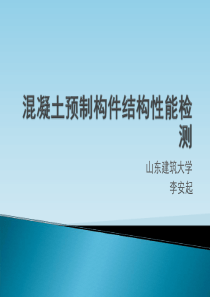 混凝土预制构件结构性能检测

山东建筑大学

李安起